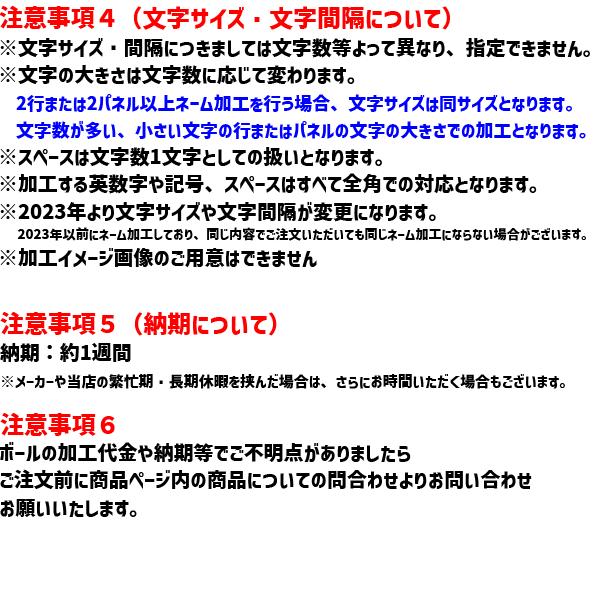 注意事項４（文字サイズ・文字間隔について）
※文字サイズ・間隔につきましては文字数等よって異なり、指定できません。
※文字の大きさは文字数に応じて変わります。
2行または2パネル以上ネーム加工を行う場合、文字サイズは同サイズとなります。
文字数が多い、小さい文字の行またはパネルの文字の大きさでの加工となります。
※スペースは文字数1文字としての扱いとなります。
※加工する英数字や記号、スペースはすべて全角での対応となります。
※2023年より文字サイズや文字間隔が変更になります。
2023年以前にネーム加工しており、同じ内容でご注文いただいても同じネーム加工にならない場合がございます。
※加工イメージ画像のご用意はできません

注意事項５（納期について）
納期：約1週間
※メーカーや当店の繁忙期・長期休暇を挟んだ場合は、さらにお時間いただく場合もございます。

注意事項６
ボールの加工代金や納期等でご不明点がありましたら
ご注文前に商品ページ内の商品についての問合わせよりお問い合わせ
お願いいたします。